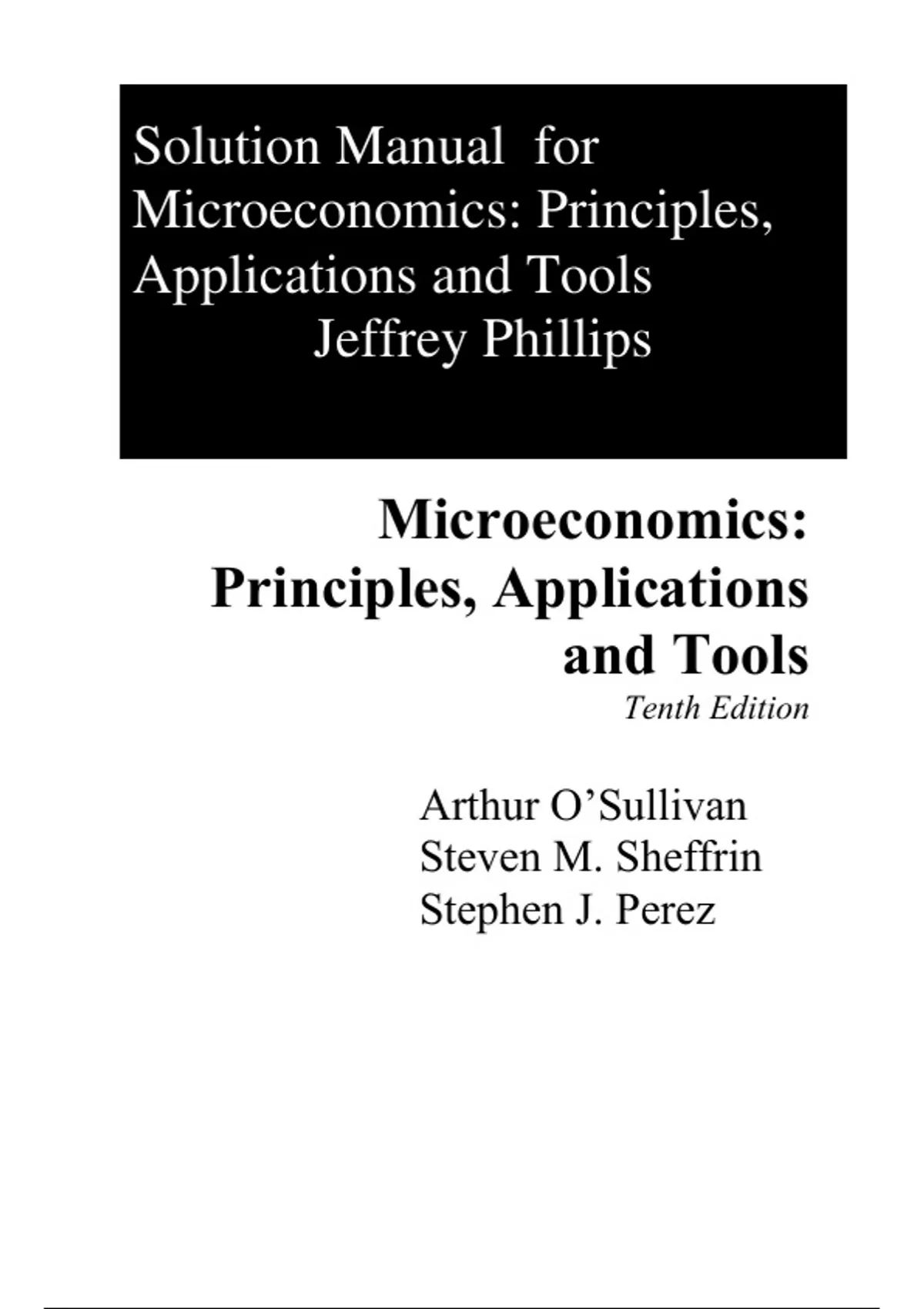 Solution Manual for Microeconomics: Principles, Applications and Tools
Jeffrey Phillips

Microeconomics: Principles, Applications and Tools
Tenth Edition

Arthur O'Sullivan
Steven M. Sheffrin
Stephen J. Perez